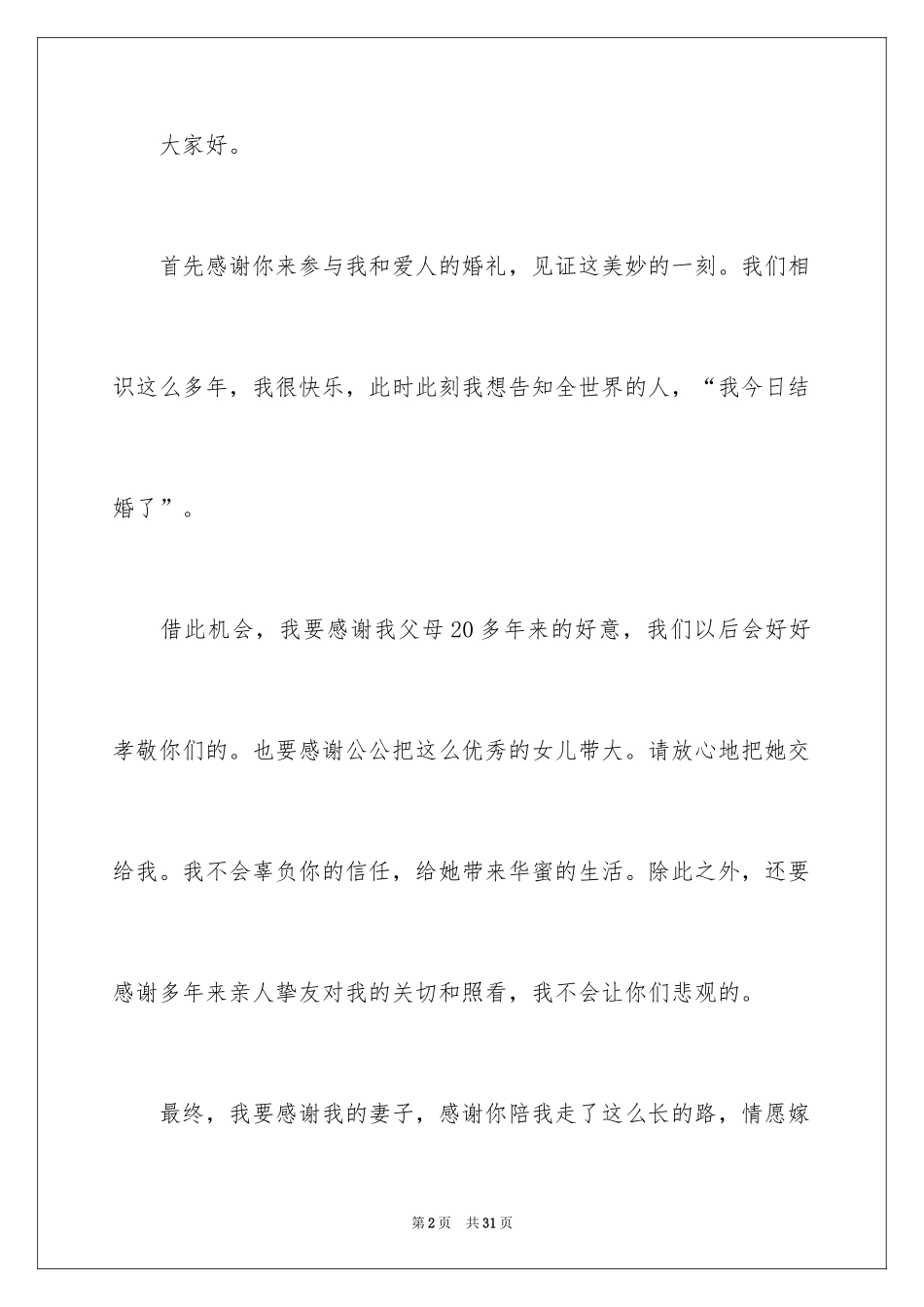 大家好。

首先感谢你来参与我和爱人的婚礼，见证这美妙的一刻。我们相识这么多年，我很快乐，此时此刻我想告知全世界的人，“我今日结婚了”。

借此机会，我要感谢我父母20多年来的好意，我们以后会好好孝敬你们的。也要感谢公公把这么优秀的女儿带大。请放心地把她交给我。我不会辜负你的信任，给她带来华蜜的生活。除此之外，还要感谢多年来亲人挚友对我的关切和照看，我不会让你们悲观的。

最终，我要感谢我的妻子，感谢你陪我走了这么长的路，情愿嫁

第2页　共31页